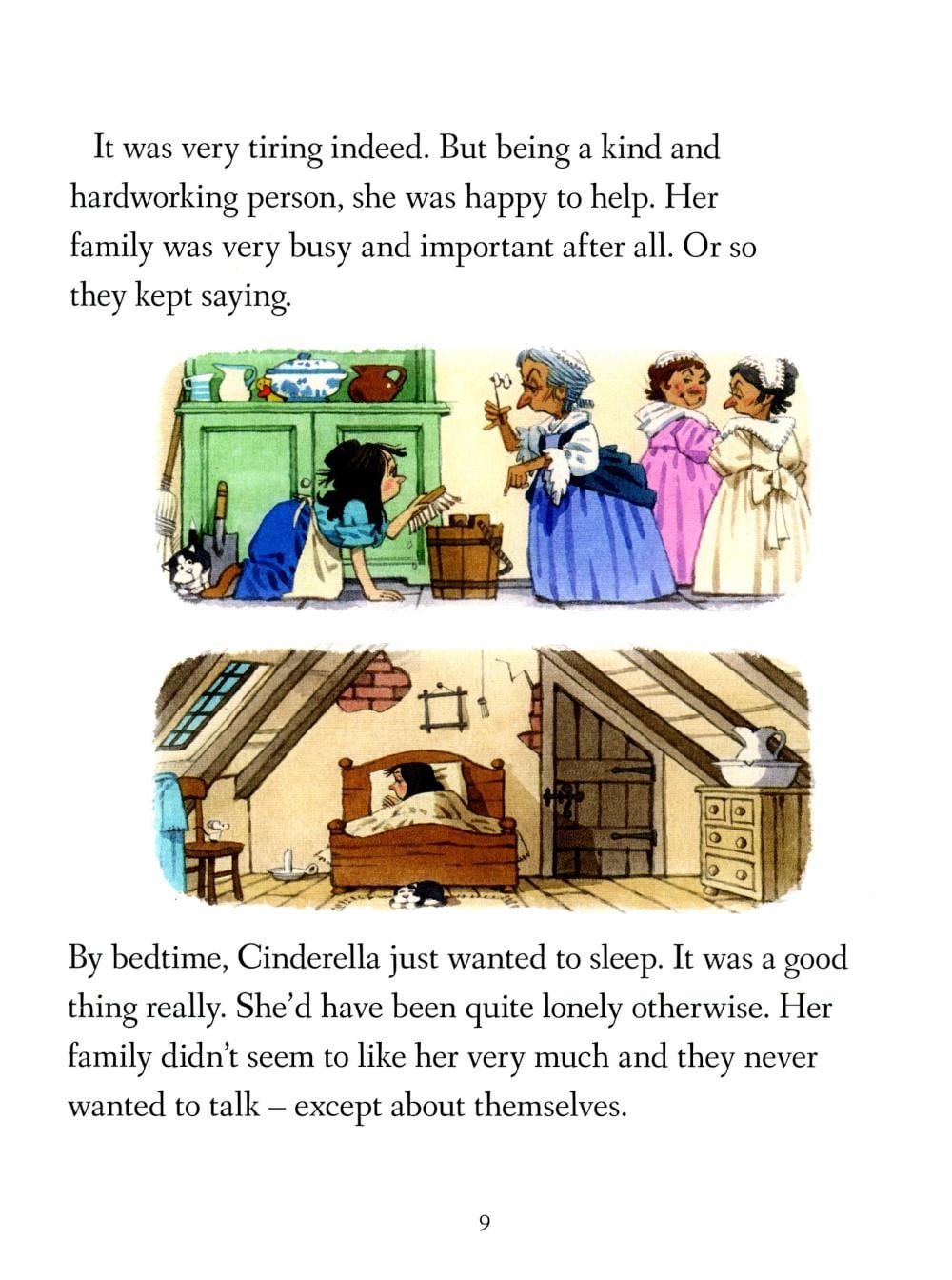 It was very tiring indeed. But being a kind and hardworking person, she was happy to help. Her family was very busy and important after all. Or so they kept saying.

By bedtime, Cinderella just wanted to sleep. It was a good thing really. She'd have been quite lonely otherwise. Her family didn't seem to like her very much and they never wanted to talk – except about themselves.

9